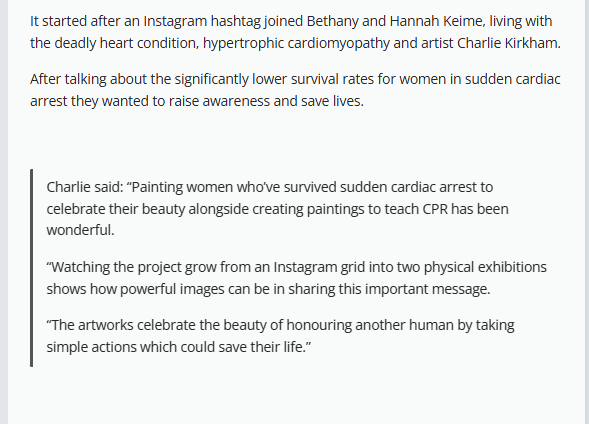 It started after an Instagram hashtag joined Bethany and Hannah Keime, living with the deadly heart condition, hypertrophic cardiomyopathy and artist Charlie Kirkham.

After talking about the significantly lower survival rates for women in sudden cardiac arrest they wanted to raise awareness and save lives.

Charlie said: “Painting women who’ve survived sudden cardiac arrest to celebrate their beauty alongside creating paintings to teach CPR has been wonderful.

“Watching the project grow from an Instagram grid into two physical exhibitions shows how powerful images can be in sharing this important message.

“The artworks celebrate the beauty of honouring another human by taking simple actions which could save their life.”